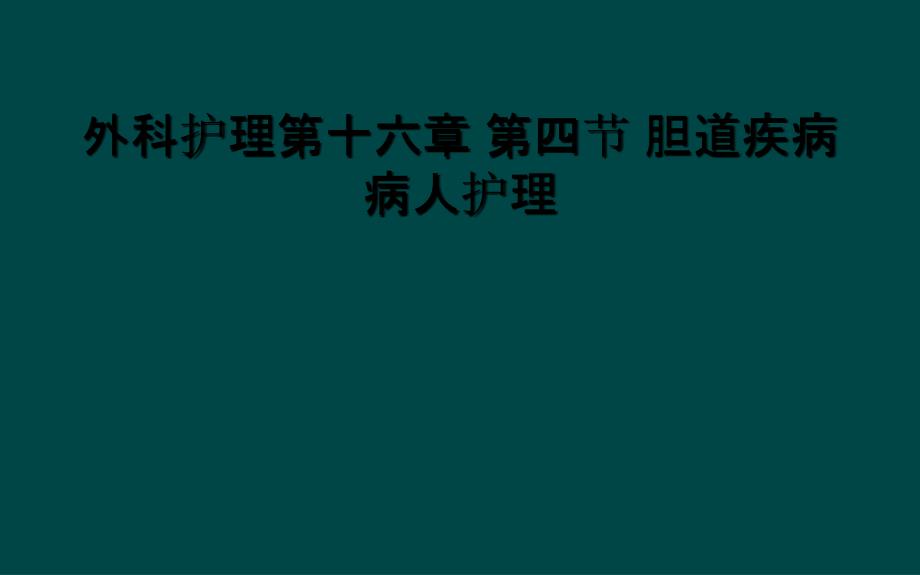 外科护理第十六章 第四节 胆道疾病病人护理